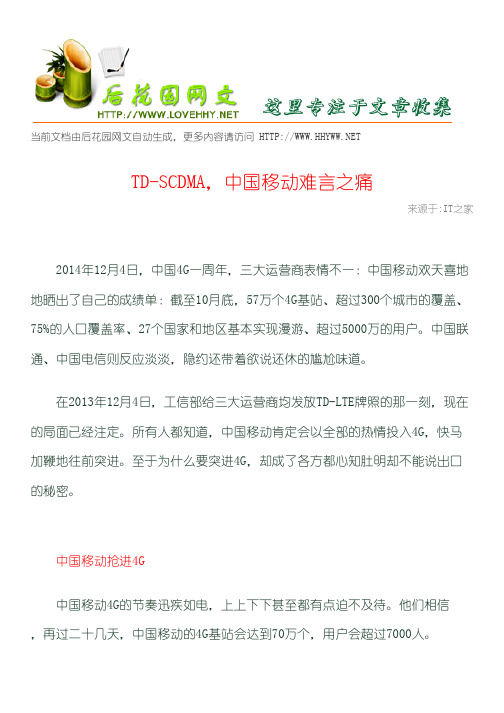 后花园网文
HTTP://WWW.LOVEHHY.NET
这里专注于文章收集

当前文档由后花园网文自动生成，更多内容请访问 HTTP://WWW.HHYWW.NET

TD-SCDMA，中国移动难言之痛

来源于:IT之家

2014年12月4日，中国4G一周年，三大运营商表情不一：中国移动欢天喜地地晒出了自己的成绩单：截至10月底，57万个4G基站、超过300个城市的覆盖、75%的人口覆盖率、27个国家和地区基本实现漫游、超过5000万的用户。中国联通、中国电信则反应淡淡，隐约还带着欲说还休的尴尬味道。

在2013年12月4日，工信部给三大运营商均发放TD-LTE牌照的那一刻，现在的局面已经注定。所有人都知道，中国移动肯定会以全部的热情投入4G，快马加鞭地往前突进。至于为什么要突进4G，却成了各方都心知肚明却不能说出口的秘密。

中国移动抢进4G

中国移动4G的节奏迅疾如电，上上下下甚至都有点迫不及待。他们相信，再过二十几天，中国移动的4G基站会达到70万个，用户会超过7000人。